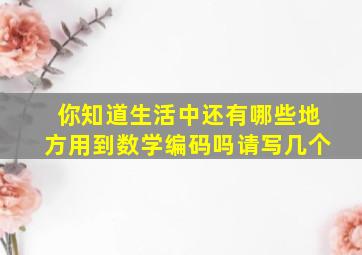 你知道生活中还有哪些地方用到数学编码吗请写几个